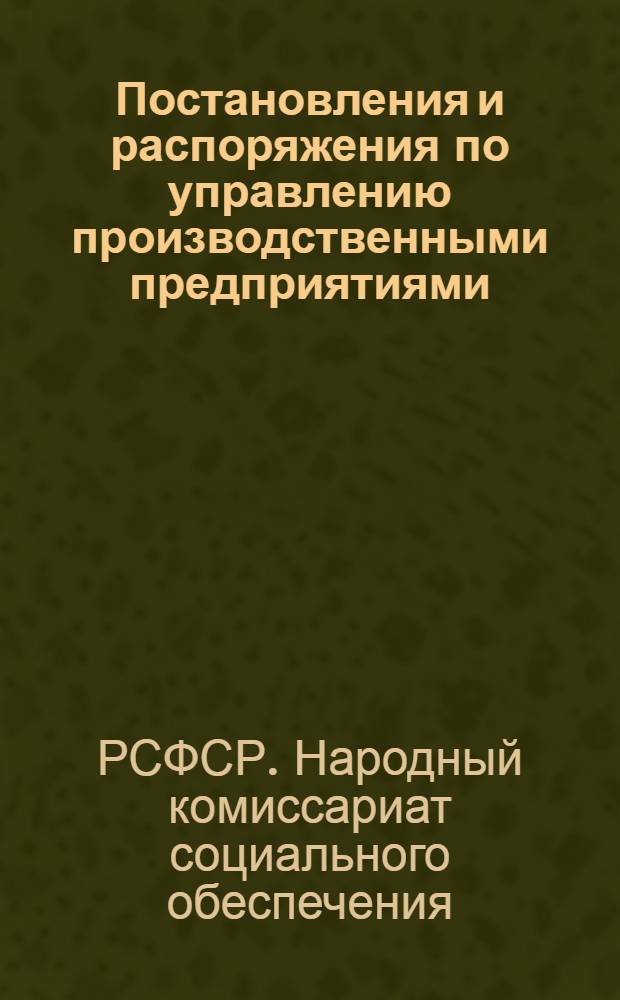 Постановления и распоряжения по управлению производственными предприятиями

РСФСР. Народный комиссариат социального обеспечения